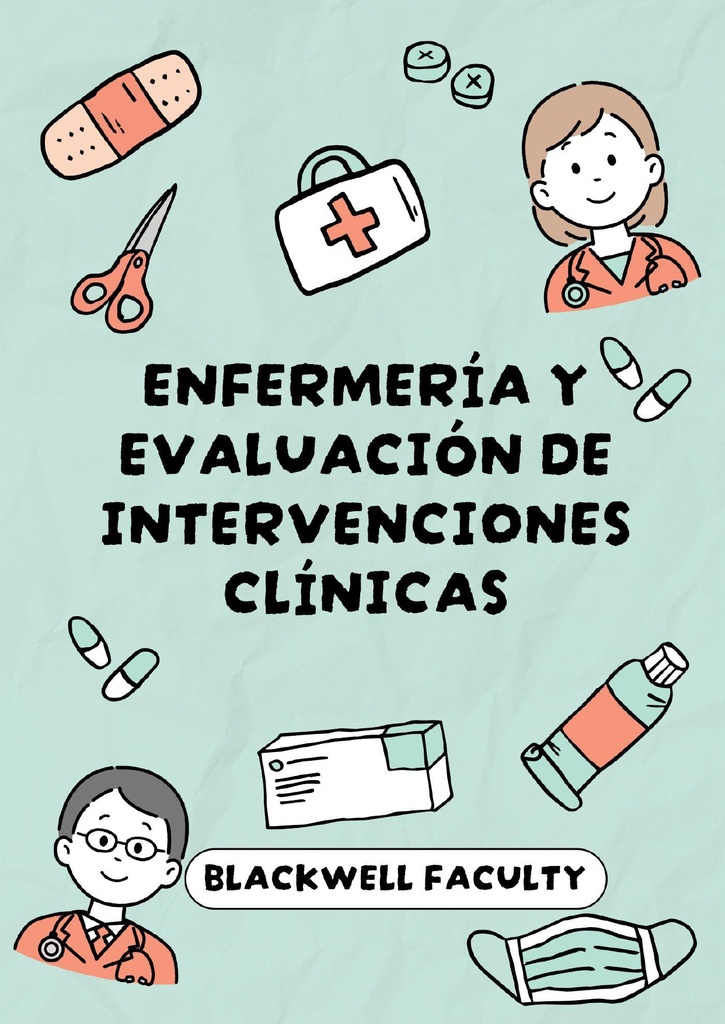 ENFERMERÍA Y EVALUACIÓN DE INTERVENCIONES CLÍNICAS

BLACKWELL FACULTY